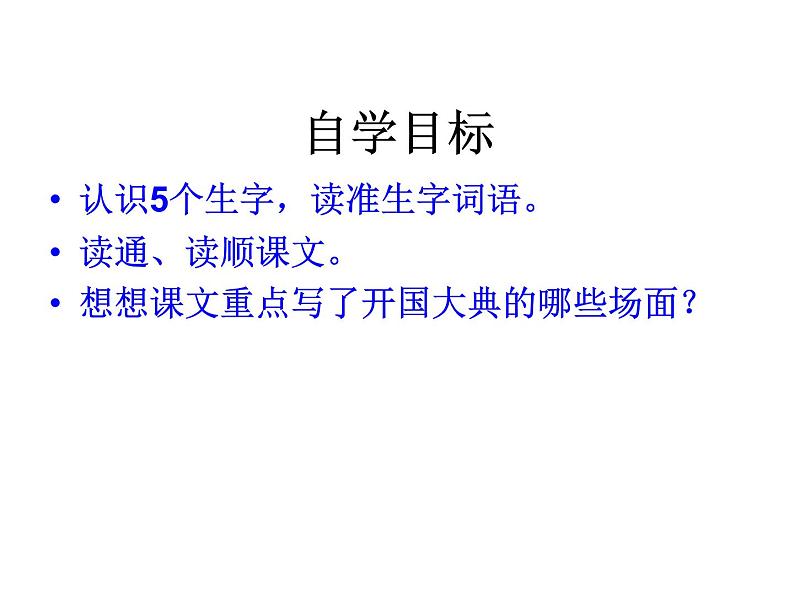 自学目标

• 认识5个生字，读准生字词语。
• 读通、读顺课文。
• 想想课文重点写了开国大典的哪些场面？